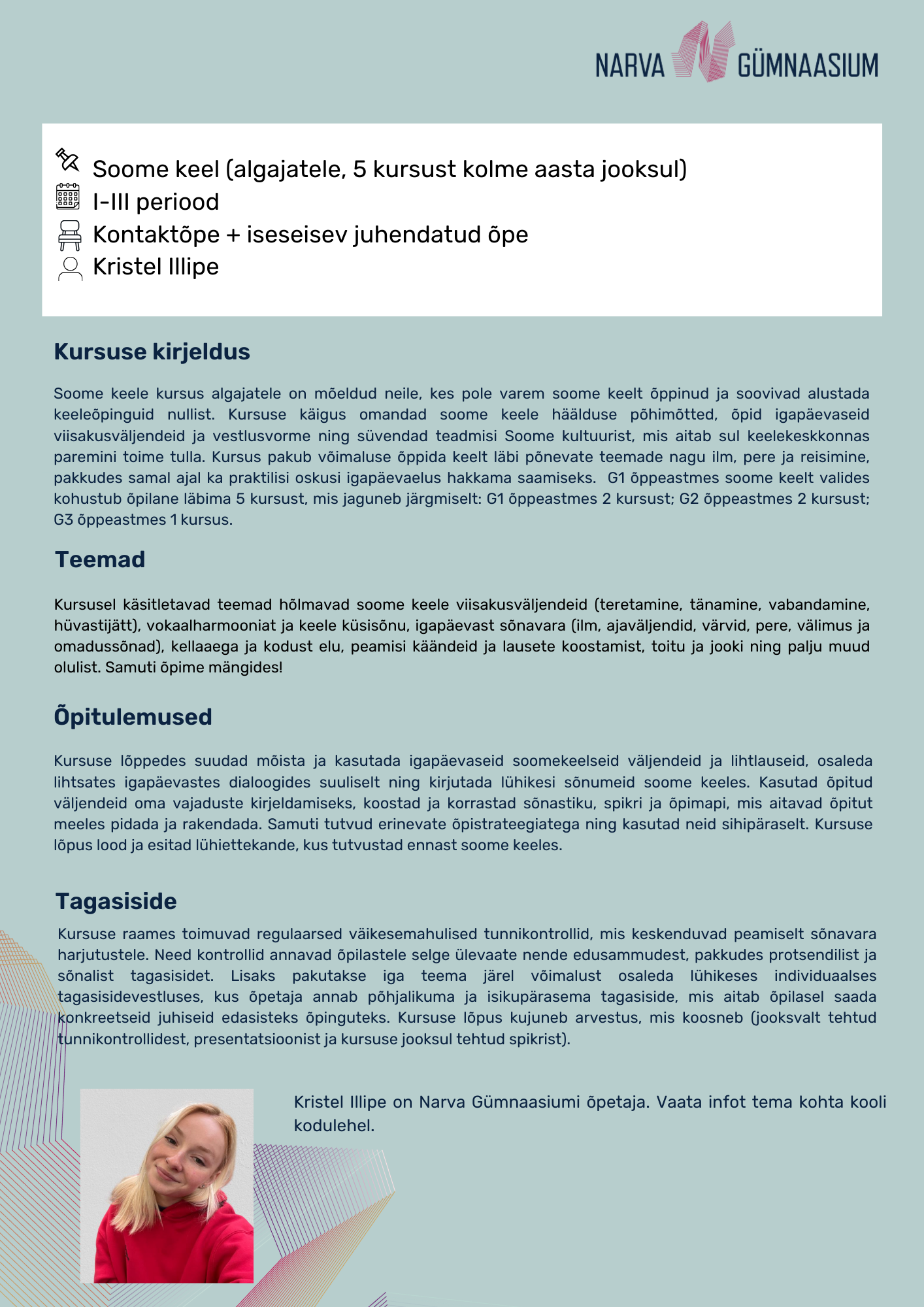 NARVA GÜMNAASIUM

Soome keel (algajatele, 5 kursust kolme aasta jooksul)
I-III periood
Kontaktõpe + iseseisev juhendatud õpe
Kristel Illipe

Kursuse kirjeldus

Soome keele kursus algajatele on mõeldud neile, kes pole varem soome keelt õppinud ja soovivad alustada keeleõpinguid nullist. Kursuse käigus omandad soome keele häälduse põhimõtted, õpid igapäevaseid viisakusväljendeid ja vestlusvorme ning süvendad teadmisi Soome kultuurist, mis aitab sul keelekeskkonnas paremini toime tulla. Kursus pakub võimaluse õppida keelt läbi põnevate teemade nagu ilm, pere ja reisimine, pakkudes samal ajal ka praktilisi oskusi igapäevaelus hakkama saamiseks. G1 õppeastmes soome keelt valides kohustub õpilane läbima 5 kursust, mis jaguneb järgmiselt: G1 õppeastmes 2 kursust; G2 õppeastmes 2 kursust; G3 õppeastmes 1 kursus.

Teemad

Kursusel käsitletavad teemad hõlmavad soome keele viisakusväljendeid (teretamine, tänamine, vabandamine, hüvastijätt), vokaalharmooniat ja keele küsisõnu, igapäevast sõnavara (ilm, ajaväljendid, värvid, pere, välimus ja omadussõnad), kellaaega ja kodust elu, peamisi käändeid ja lausete koostamist, toitu ja jooki ning palju muud olulist. Samuti õpime mängides!

Õpitulemused

Kursuse lõppedes suudad mõista ja kasutada igapäevaseid soomekeelseid väljendeid ja lihtlauseid, osaleda lihtsates igapäevastes dialoogides suuliselt ning kirjutada lühikesi sõnumeid soome keeles. Kasutad õpitud väljendeid oma vajaduste kirjeldamiseks, koostad ja korrastad sõnastiku, spikri ja õpimapi, mis aitavad õpitut meeles pidada ja rakendada. Samuti tutvud erinevate õpistrateegiatega ning kasutad neid sihipäraselt. Kursuse lõpus lood ja esitad lühiettekande, kus tutvustad ennast soome keeles.

Tagasiside

Kursuse raames toimuvad regulaarsed väikesemahulised tunnikontrollid, mis keskenduvad peamiselt sõnavara harjutustele. Need kontrollid annavad õpilastele selge ülevaate nende edusammudest, pakkudes protsendilist ja sõnalist tagasisidet. Lisaks pakutakse iga teema järel võimalust osaleda lühikeses individuaalses tagasisidevestluses, kus õpetaja annab põhjalikuma ja isikupärasema tagasiside, mis aitab õpilasel saada konkreetseid juhiseid edasisteks õpinguteks. Kursuse lõpus kujuneb arvestus, mis koosneb (jooksvalt tehtud tunnikontrollidest, presentatsioonist ja kursuse jooksul tehtud spikrist).

Kristel Illipe on Narva Gümnaasiumi õpetaja. Vaata infot tema kohta kooli kodulehel.